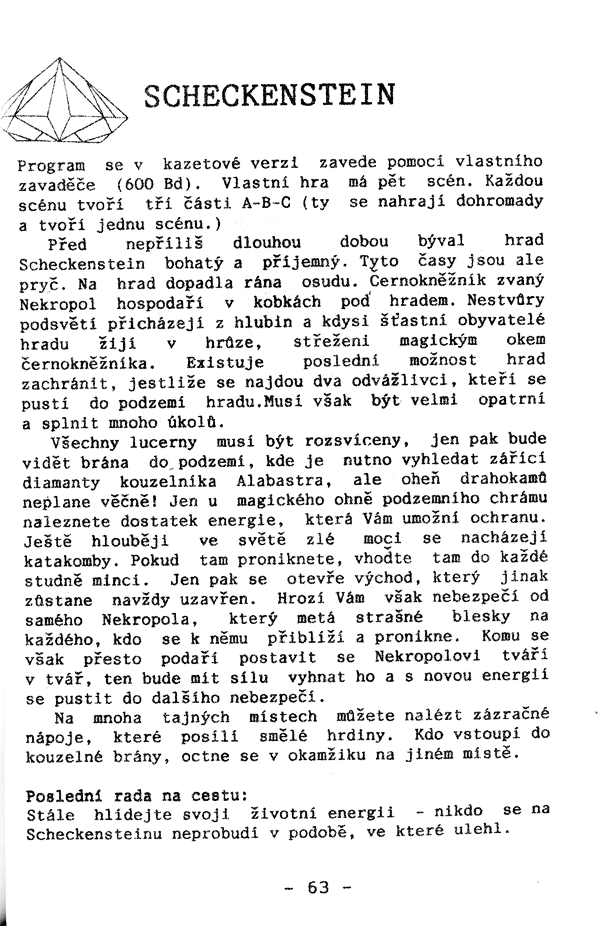 SCHECKENSTEIN

Program se v kazetové verzi zavede pomocí vlastního zavaděče (600 Bd). Vlastní hra má pět scén. Každou scénu tvoří tři části A-B-C (ty se nahrají dohromady a tvoří jednu scénu.)

Před nepříliš dlouhou dobou býval hrad Scheckenstein bohatý a příjemný. Tyto časy jsou ale pryč. Na hrad dopadla rána osudu. Černokněžník zvaný Nekropol hospodaří v kobkách pod hradem. Nestvůry podsvětí přicházejí z hlubin a kdysi šťastní obyvatelé hradu žijí v hrůze, střeženi magickým okem černokněžníka. Existuje poslední možnost hrad zachránit, jestliže se najdou dva odvážlivci, kteří se pustí do podzemí hradu.Musí však být velmi opatrní a splnit mnoho úkolů.

Všechny lucerny musí být rozsvíceny, jen pak bude vidět brána do podzemí, kde je nutno vyhledat zářící diamanty kouzelníka Alabastra, ale oheň drahokamů neplane věčně! Jen u magického ohně podzemního chrámu naleznete dostatek energie, která Vám umožní ochranu. Ještě hlouběji ve světě zlé moci se nacházejí katakomby. Pokud tam proniknete, vhoďte tam do každé studně minci. Jen pak se otevře východ, který jinak zůstane navždy uzavřen. Hrozí Vám však nebezpečí od samého Nekropola, který metá strašné blesky na každého, kdo se k němu přiblíží a pronikne. Komu se však přesto podaří postavit se Nekropolovi tváří v tvář, ten bude mít sílu vyhnat ho a s novou energií se pustit do dalšího nebezpečí.

Na mnoha tajných místech můžete nalézt zázračné nápoje, které posílí smělé hrdiny. Kdo vstoupí do kouzelné brány, octne se v okamžiku na jiném místě.

Poslední rada na cestu:
Stále hlídejte svoji životní energii - nikdo se na Scheckensteinu neprobudí v podobě, ve které ulehl.

- 63 -